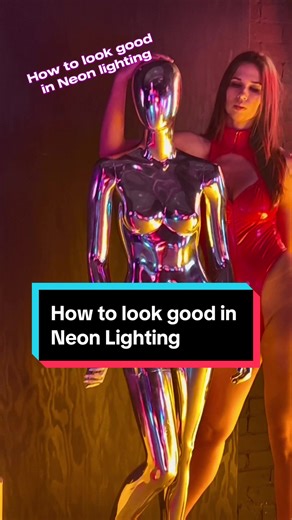 How to look good in Neon lighting

How to look good in Neon Lighting